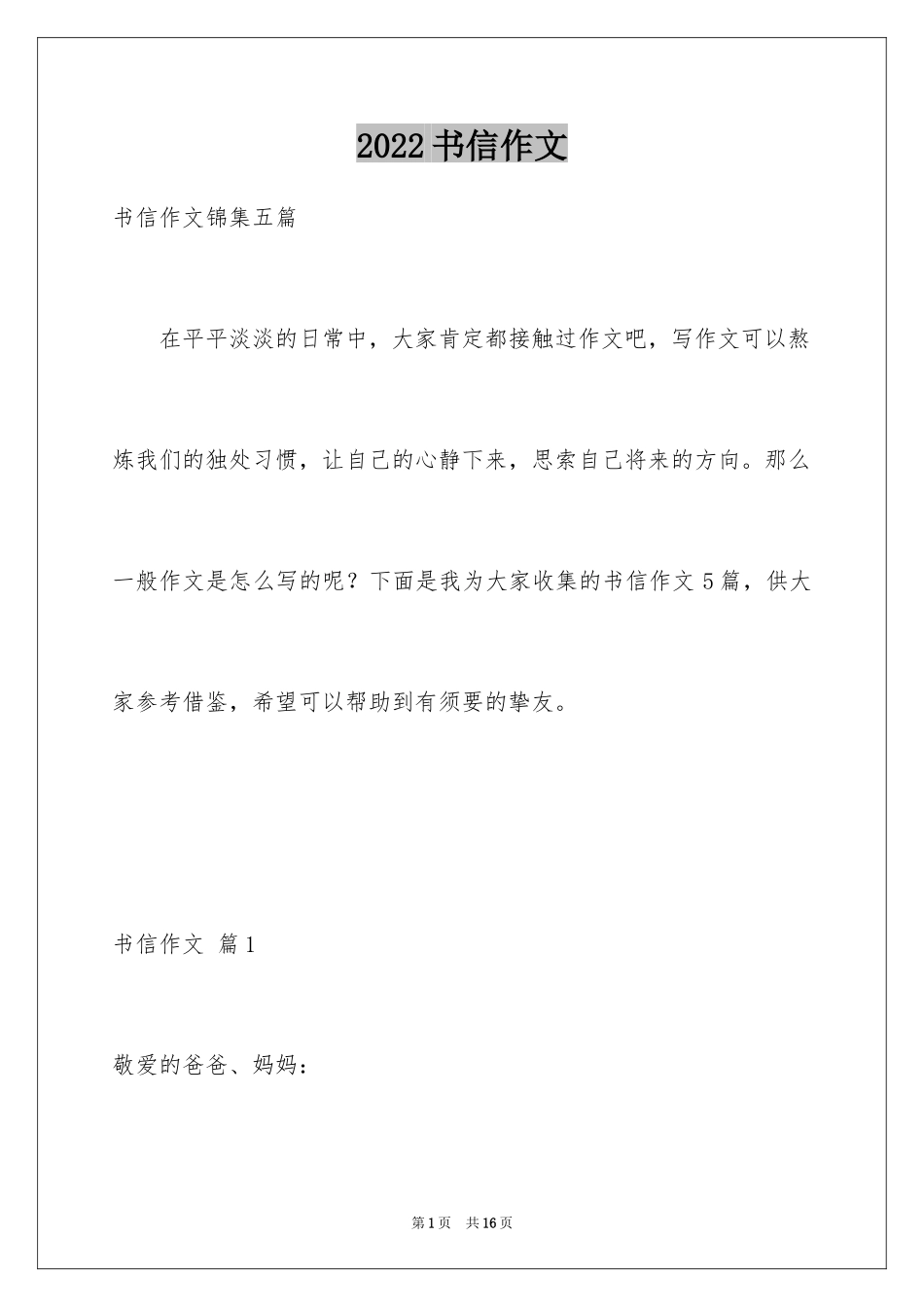 2022 书信作文

书信作文锦集五篇

在平平淡淡的日常中，大家肯定都接触过作文吧，写作文可以熬炼我们的独处习惯，让自己的心静下来，思索自己将来的方向。那么一般作文是怎么写的呢？下面是我为大家收集的书信作文 5 篇，供大家参考借鉴，希望可以帮助到有须要的挚友。

书信作文 篇 1

敬爱的爸爸、妈妈：

第 1 页 共 16 页